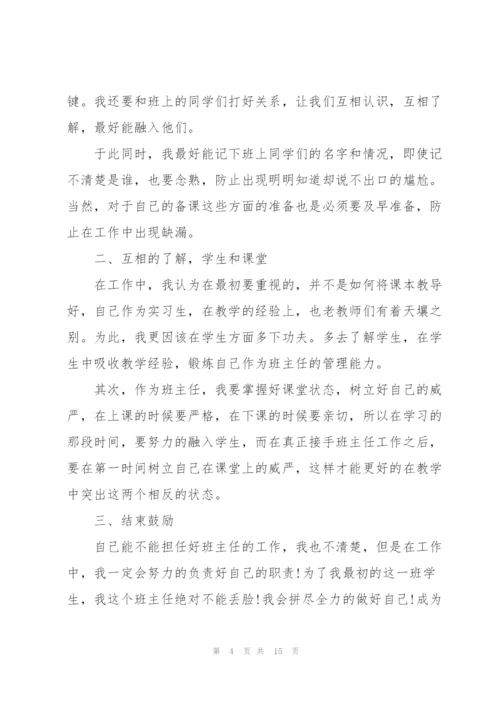 键。我还要和班上的同学们打好关系，让我们互相认识，互相了解，最好能融入他们。

于此同时，我最好能记下班上同学们的名字和情况，即使记不清楚是谁，也要念熟，防止出现明明知道却说不出口的尴尬。当然，对于自己的备课这些方面的准备也是必须要及早准备，防止在工作中出现缺漏。

二、互相的了解，学生和课堂

在工作中，我认为在最初要重视的，并不是如何将课本教导好，自己作为实习生，在教学的经验上，也老教师们有着天壤之别。为此，我更因该在学生方面多下功夫。多去了解学生，在学生中吸收教学经验，锻炼自己作为班主任的管理能力。

其次，作为班主任，我要掌握好课堂状态，树立好自己的威严，在上课的时候要严格，在下课的时候要亲切，所以在学习的那段时间，要努力的融入学生，而在真正接手班主任工作之后，要在第一时间树立自己在课堂上的威严，这样才能更好的在教学中突出这两个相反的状态。

三、结束鼓励

自己能不能担任好班主任的工作，我也不清楚，但是在工作中，我一定会努力的负责好自己的职责！为了我最初的这一班学生，我这个班主任绝对不能丢脸！我会拼尽全力的做好自己！成为

第 4 页 共 15 页